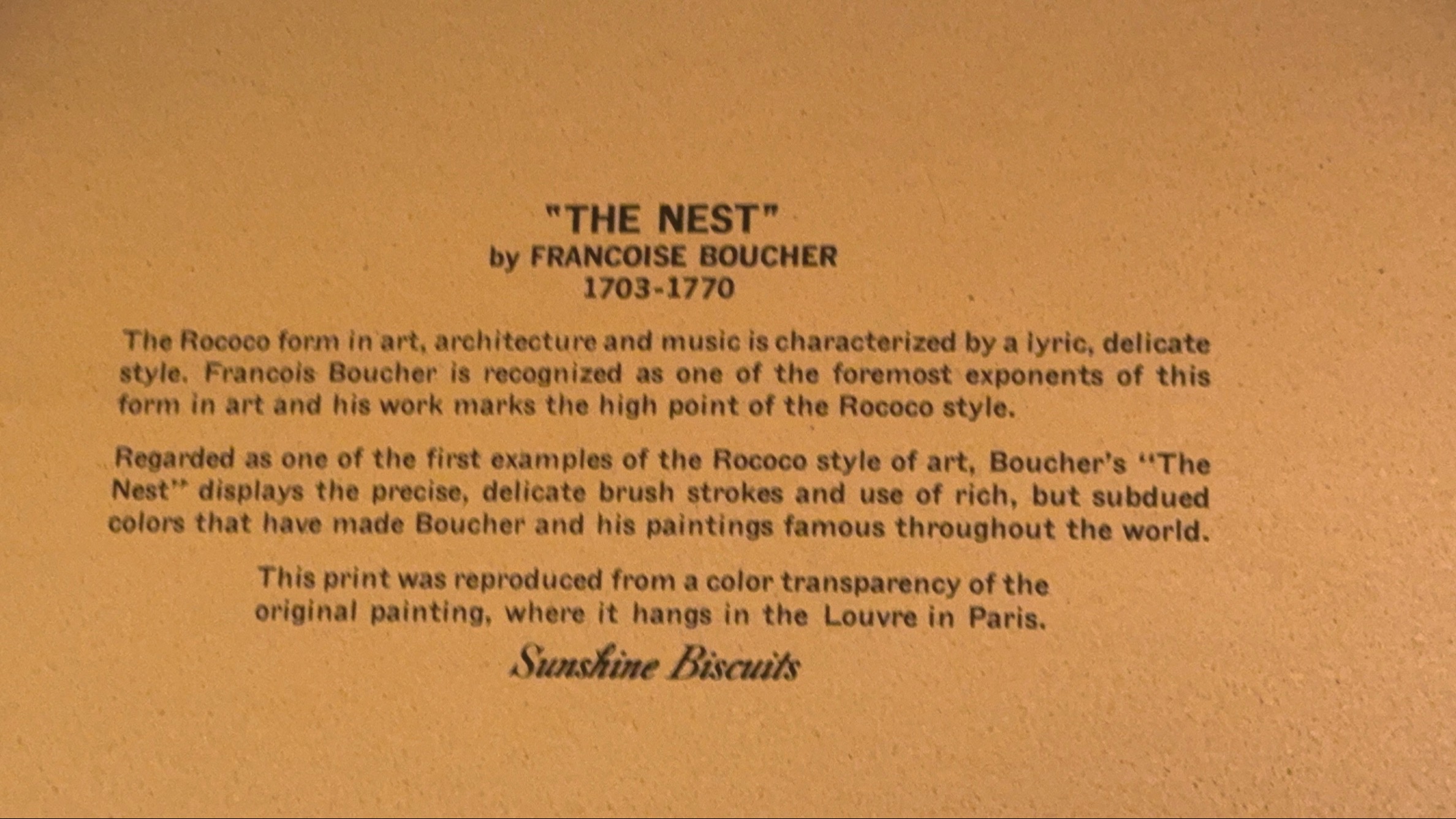 "THE NEST"
by FRANCOISE BOUCHER
1703-1770

The Rococo form in art, architecture and music is characterized by a lyric, delicate style. Francois Boucher is recognized as one of the foremost exponents of this form in art and his work marks the high point of the Rococo style.

Regarded as one of the first examples of the Rococo style of art, Boucher's "The Nest" displays the precise, delicate brush strokes and use of rich, but subdued colors that have made Boucher and his paintings famous throughout the world.

This print was reproduced from a color transparency of the original painting, where it hangs in the Louvre in Paris.

Sunshine Biscuits